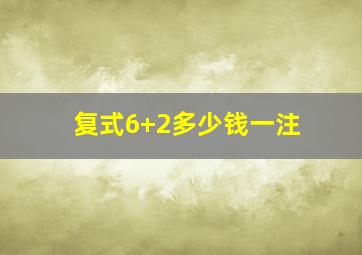 复式6+2多少钱一注